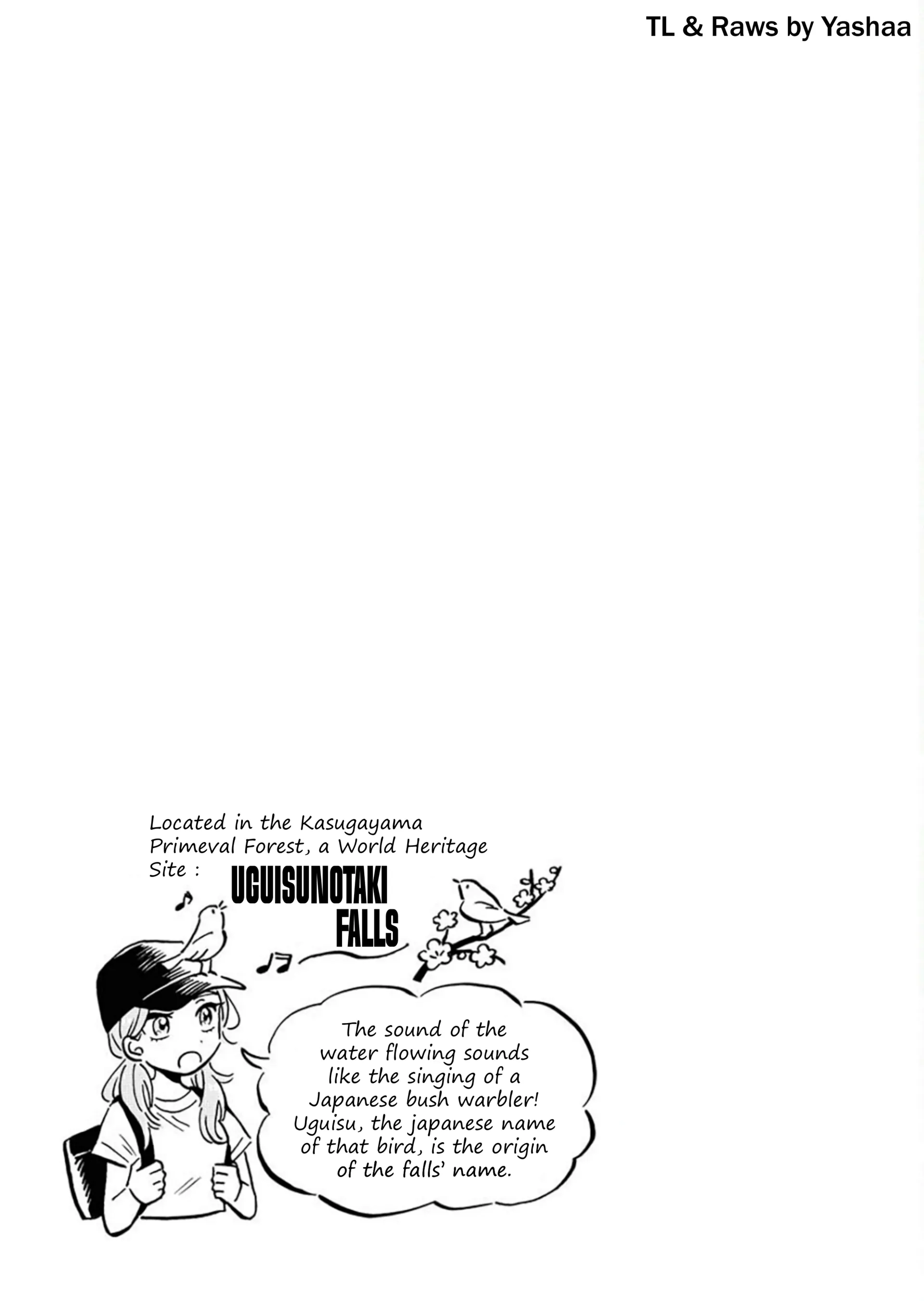 TL & Raws by Yashaa

Located in the Kasugayama Primeval Forest, a World Heritage Site :

UGUISUNOTAKI
FALLS

The sound of the water flowing sounds like the singing of a Japanese bush warbler! Uguisu, the japanese name of that bird, is the origin of the falls' name.